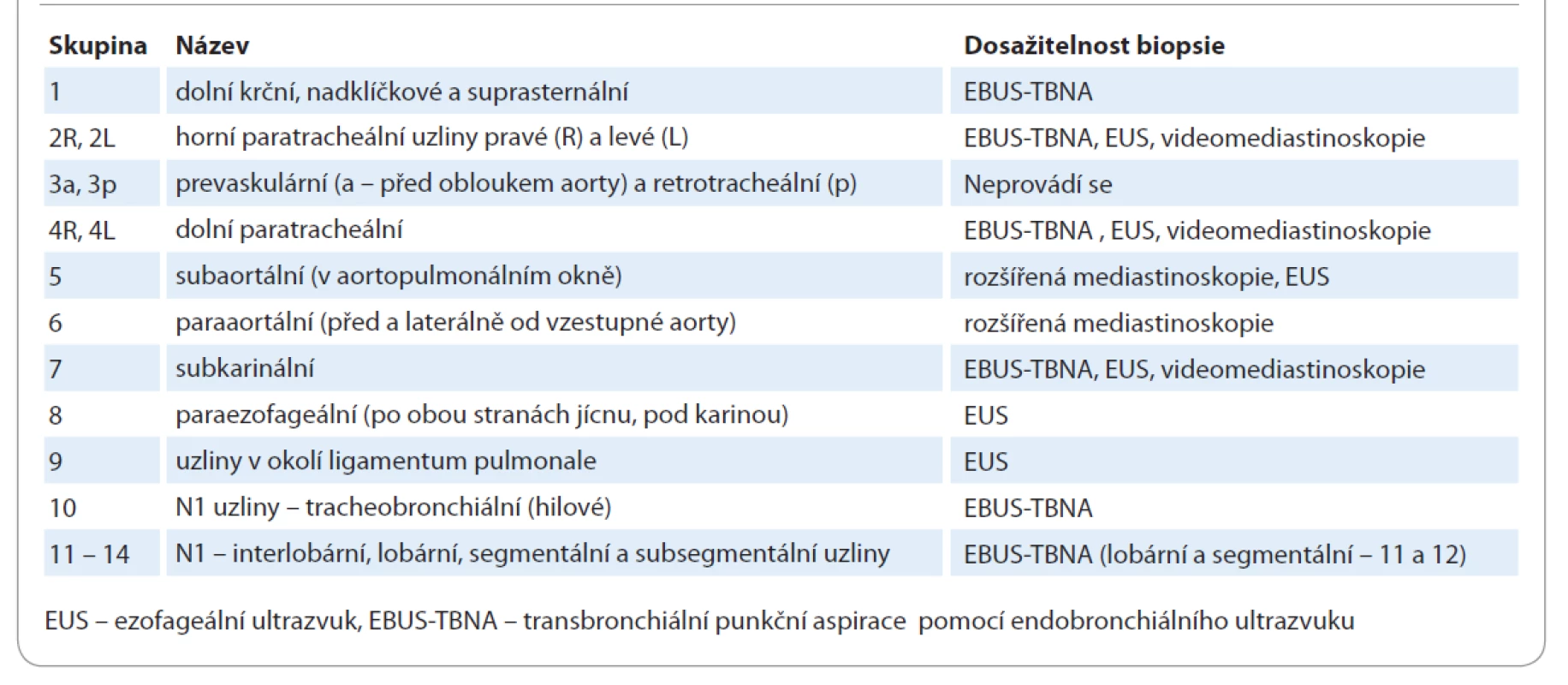 | Skupina | Název | Dosažitelnost biopsie |
|---|---|---|
| 1 | dolní krční, nadklíčkové a suprasternální | EBUS-TBNA |
| 2R, 2L | horní paratracheální uzliny pravé (R) a levé (L) | EBUS-TBNA, EUS, videomediastinoskopie |
| 3a, 3p | prevaskulární (a – před obloukem aorty) a retrotracheální (p) | Neprovádí se |
| 4R, 4L | dolní paratracheální | EBUS-TBNA , EUS, videomediastinoskopie |
| 5 | subaortální (v aortopulmonálním okně) | rozšířená mediastinoskopie, EUS |
| 6 | paraaortální (před a laterálně od vzestupné aorty) | rozšířená mediastinoskopie |
| 7 | subkarinální | EBUS-TBNA, EUS, videomediastinoskopie |
| 8 | paraezofageální (po obou stranách jícnu, pod karinou) | EUS |
| 9 | uzliny v okolí ligamentum pulmonale | EUS |
| 10 | N1 uzliny – tracheobronchiální (hilové) | EBUS-TBNA |
| 11 – 14 | N1 – interlobární, lobární, segmentální a subsegmentální uzliny | EBUS-TBNA (lobární a segmentální – 11 a 12) |

EUS – ezofageální ultrazvuk, EBUS-TBNA – transbronchiální punkční aspirace pomocí endobronchiálního ultrazvuku